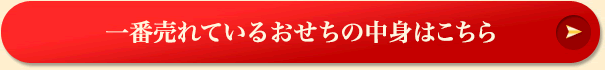 一番売れているおせちの中身はこちら